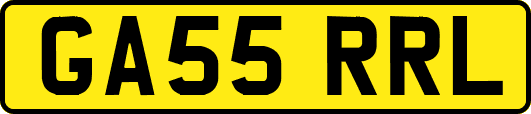 GA55 RRL